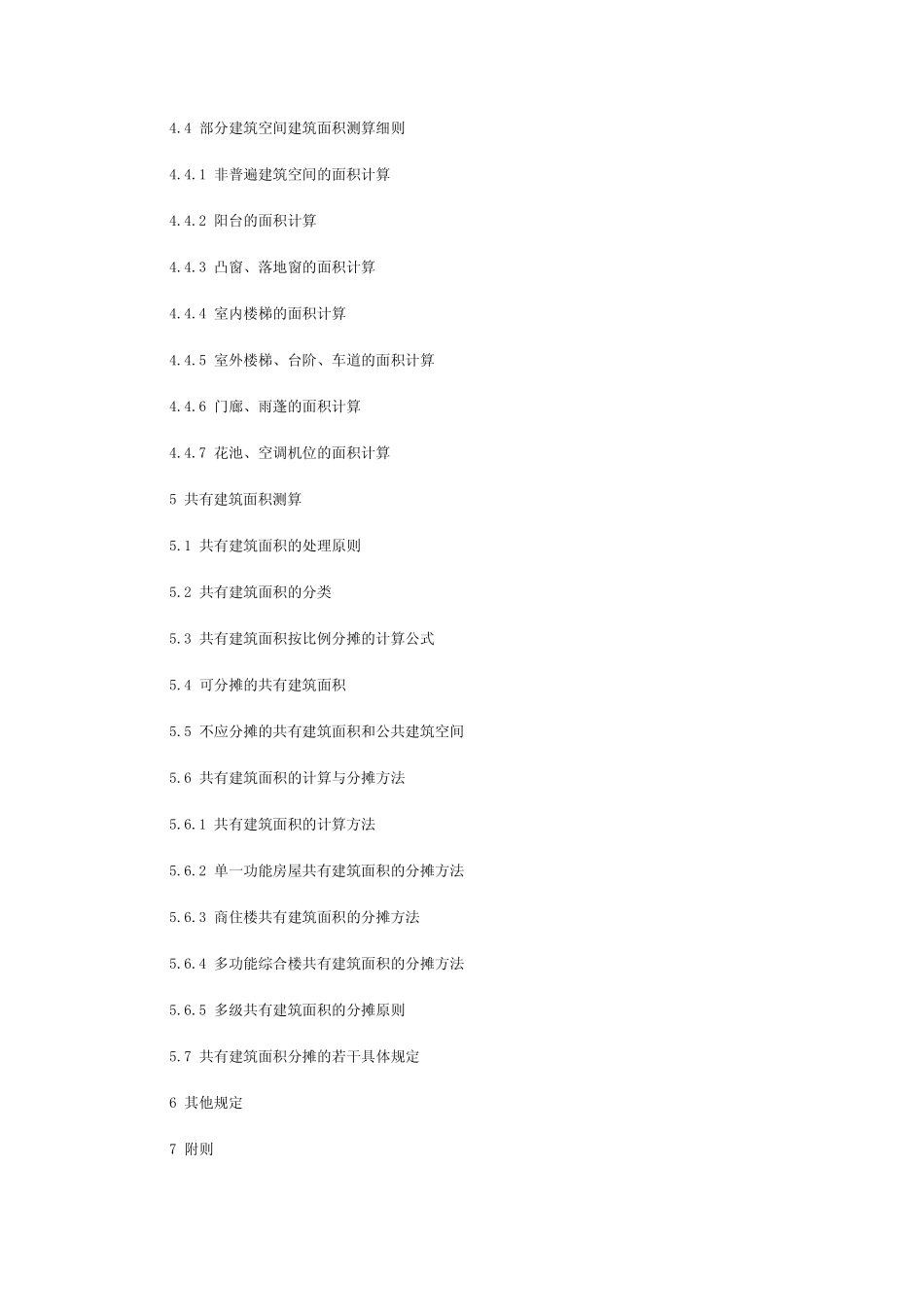 4.4 部分建筑空间建筑面积测算细则

4.4.1 非普遍建筑空间的面积计算

4.4.2 阳台的面积计算

4.4.3 凸窗、落地窗的面积计算

4.4.4 室内楼梯的面积计算

4.4.5 室外楼梯、台阶、车道的面积计算

4.4.6 门廊、雨蓬的面积计算

4.4.7 花池、空调机位的面积计算

5 共有建筑面积测算

5.1 共有建筑面积的处理原则

5.2 共有建筑面积的分类

5.3 共有建筑面积按比例分摊的计算公式

5.4 可分摊的共有建筑面积

5.5 不应分摊的共有建筑面积和公共建筑空间

5.6 共有建筑面积的计算与分摊方法

5.6.1 共有建筑面积的计算方法

5.6.2 单一功能房屋共有建筑面积的分摊方法

5.6.3 商住楼共有建筑面积的分摊方法

5.6.4 多功能综合楼共有建筑面积的分摊方法

5.6.5 多级共有建筑面积的分摊原则

5.7 共有建筑面积分摊的若干具体规定

6 其他规定

7 附则